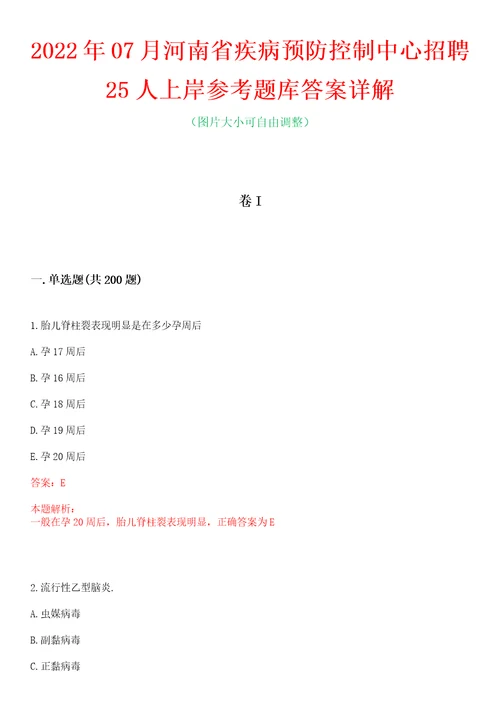 2022年07月河南省疾病预防控制中心招聘25人上岸参考题库答案详解

（图片大小可自由调整）

卷I

一.单选题(共200题)

1.胎儿脊柱裂表现明显是在多少孕周后

A.孕17周后

B.孕16周后

C.孕18周后

D.孕19周后

E.孕20周后

答案：E

本题解析：
一般在孕20周后，胎儿脊柱裂表现明显，正确答案为E

2.流行性乙型脑炎.

A.虫媒病毒

B.副黏病毒

C.正黏病毒